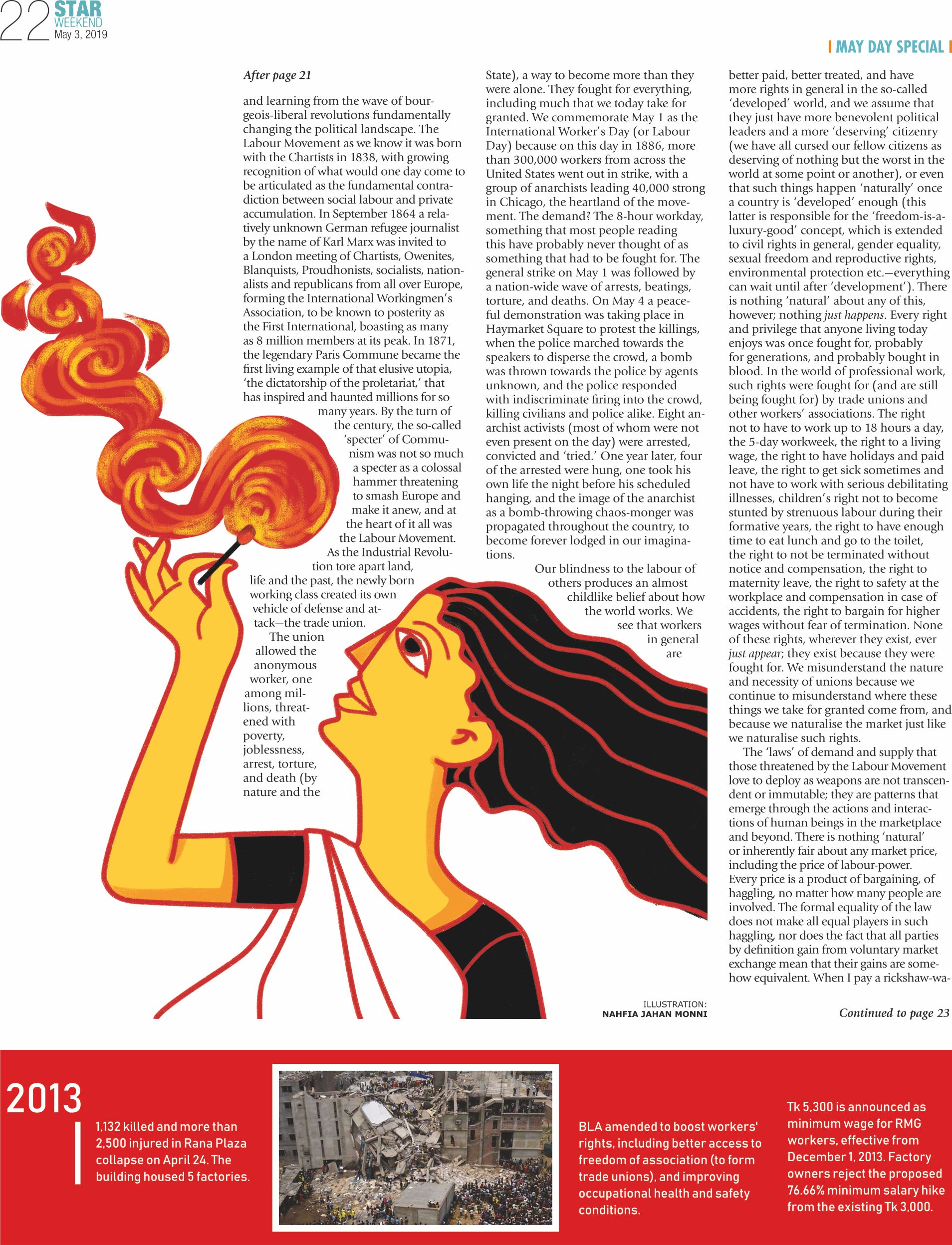 22 STAR WEEKEND May 3, 2019

| MAY DAY SPECIAL |

After page 21

and learning from the wave of bourgeois-liberal revolutions fundamentally changing the political landscape. The Labour Movement as we know it was born with the Chartists in 1838, with growing recognition of what would one day come to be articulated as the fundamental contradiction between social labour and private accumulation. In September 1864 a relatively unknown German refugee journalist by the name of Karl Marx was invited to a London meeting of Chartists, Owenites, Blanquists, Proudhonists, socialists, nationalists and republicans from all over Europe, forming the International Workingmen's Association, to be known to posterity as the First International, boasting as many as 8 million members at its peak. In 1871, the legendary Paris Commune became the first living example of that elusive utopia, 'the dictatorship of the proletariat,' that has inspired and haunted millions for so many years. By the turn of the century, the so-called 'specter' of Communism was not so much a specter as a colossal hammer threatening to smash Europe and make it anew, and at the heart of it all was the Labour Movement. As the Industrial Revolution tore apart land, life and the past, the newly born working class created its own vehicle of defense and attack—the trade union. The union allowed the anonymous worker, one among millions, threatened with poverty, joblessness, arrest, torture, and death (by nature and the State), a way to become more than they were alone. They fought for everything, including much that we today take for granted. We commemorate May 1 as the International Worker's Day (or Labour Day) because on this day in 1886, more than 300,000 workers from across the United States went out in strike, with a group of anarchists leading 40,000 strong in Chicago, the heartland of the movement. The demand? The 8-hour workday, something that most people reading this have probably never thought of as something that had to be fought for. The general strike on May 1 was followed by a nation-wide wave of arrests, beatings, torture, and deaths. On May 4 a peaceful demonstration was taking place in Haymarket Square to protest the killings, when the police marched towards the speakers to disperse the crowd, a bomb was thrown towards the police by agents unknown, and the police responded with indiscriminate firing into the crowd, killing civilians and police alike. Eight anarchist activists (most of whom were not even present on the day) were arrested, convicted and 'tried.' One year later, four of the arrested were hung, one took his own life the night before his scheduled hanging, and the image of the anarchist as a bomb-throwing chaos-monger was propagated throughout the country, to become forever lodged in our imaginations.

Our blindness to the labour of others produces an almost childlike belief about how the world works. We see that workers in general are better paid, better treated, and have more rights in general in the so-called 'developed' world, and we assume that they just have more benevolent political leaders and a more 'deserving' citizenry (we have all cursed our fellow citizens as deserving of nothing but the worst in the world at some point or another), or even that such things happen 'naturally' once a country is 'developed' enough (this latter is responsible for the 'freedom-is-a-luxury-good' concept, which is extended to civil rights in general, gender equality, sexual freedom and reproductive rights, environmental protection etc.—everything can wait until after 'development'). There is nothing 'natural' about any of this, however; nothing just happens. Every right and privilege that anyone living today enjoys was once fought for, probably for generations, and probably bought in blood. In the world of professional work, such rights were fought for (and are still being fought for) by trade unions and other workers' associations. The right not to have to work up to 18 hours a day, the 5-day workweek, the right to a living wage, the right to have holidays and paid leave, the right to get sick sometimes and not have to work with serious debilitating illnesses, children's right not to become stunted by strenuous labour during their formative years, the right to have enough time to eat lunch and go to the toilet, the right to not be terminated without notice and compensation, the right to maternity leave, the right to safety at the workplace and compensation in case of accidents, the right to bargain for higher wages without fear of termination. None of these rights, wherever they exist, ever just appear; they exist because they were fought for. We misunderstand the nature and necessity of unions because we continue to misunderstand where these things we take for granted come from, and because we naturalise the market just like we naturalise such rights.

The 'laws' of demand and supply that those threatened by the Labour Movement love to deploy as weapons are not transcendent or immutable; they are patterns that emerge through the actions and interactions of human beings in the marketplace and beyond. There is nothing 'natural' or inherently fair about any market price, including the price of labour-power. Every price is a product of bargaining, of haggling, no matter how many people are involved. The formal equality of the law does not make all equal players in such haggling, nor does the fact that all parties by definition gain from voluntary market exchange mean that their gains are somehow equivalent. When I pay a rickshaw-wa-

ILLUSTRATION: NAHFIA JAHAN MONNI

Continued to page 23

2013

1,132 killed and more than 2,500 injured in Rana Plaza collapse on April 24. The building housed 5 factories.

BLA amended to boost workers' rights, including better access to freedom of association (to form trade unions), and improving occupational health and safety conditions.

Tk 5,300 is announced as minimum wage for RMG workers, effective from December 1, 2013. Factory owners reject the proposed 76.66% minimum salary hike from the existing Tk 3,000.